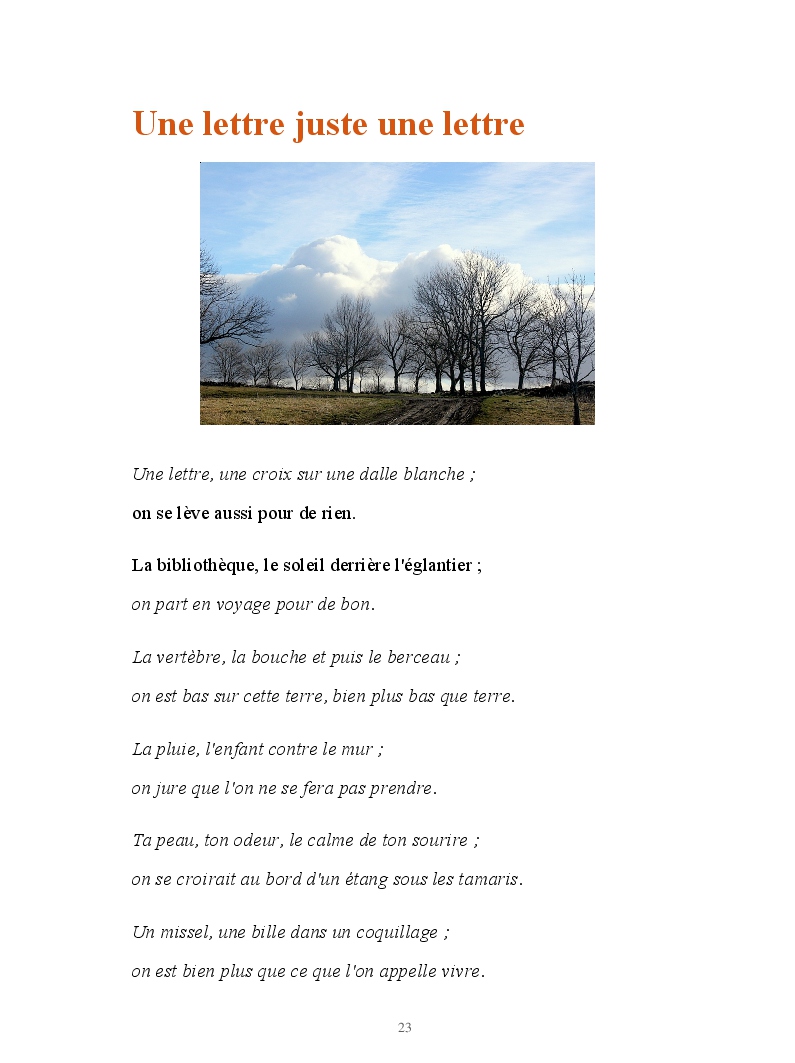 Une lettre juste une lettre

Une lettre, une croix sur une dalle blanche ;

on se lève aussi pour de rien.

La bibliothèque, le soleil derrière l'églantier ;

on part en voyage pour de bon.

La vertèbre, la bouche et puis le berceau ;

on est bas sur cette terre, bien plus bas que terre.

La pluie, l'enfant contre le mur ;

on jure que l'on ne se fera pas prendre.

Ta peau, ton odeur, le calme de ton sourire ;

on se croirait au bord d'un étang sous les tamaris.

Un missel, une bille dans un coquillage ;

on est bien plus que ce que l'on appelle vivre.

23